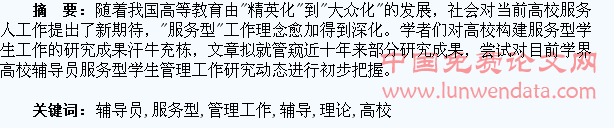 摘　要：随着我国高等教育由"精英化"到"大众化"的发展，社会对当前高校服务人工作提出了新期待，"服务型"工作理念愈加得到深化。学者们对高校构建服务型学生工作的研究成果汗牛充栋，文章拟就管窥近十年来部分研究成果，尝试对目前学界高校辅导员服务型学生管理工作研究动态进行初步把握。

中国免费论文网
www.lunwendata.com

关键词：辅导员，服务型，管理工作，辅导，理论，高校